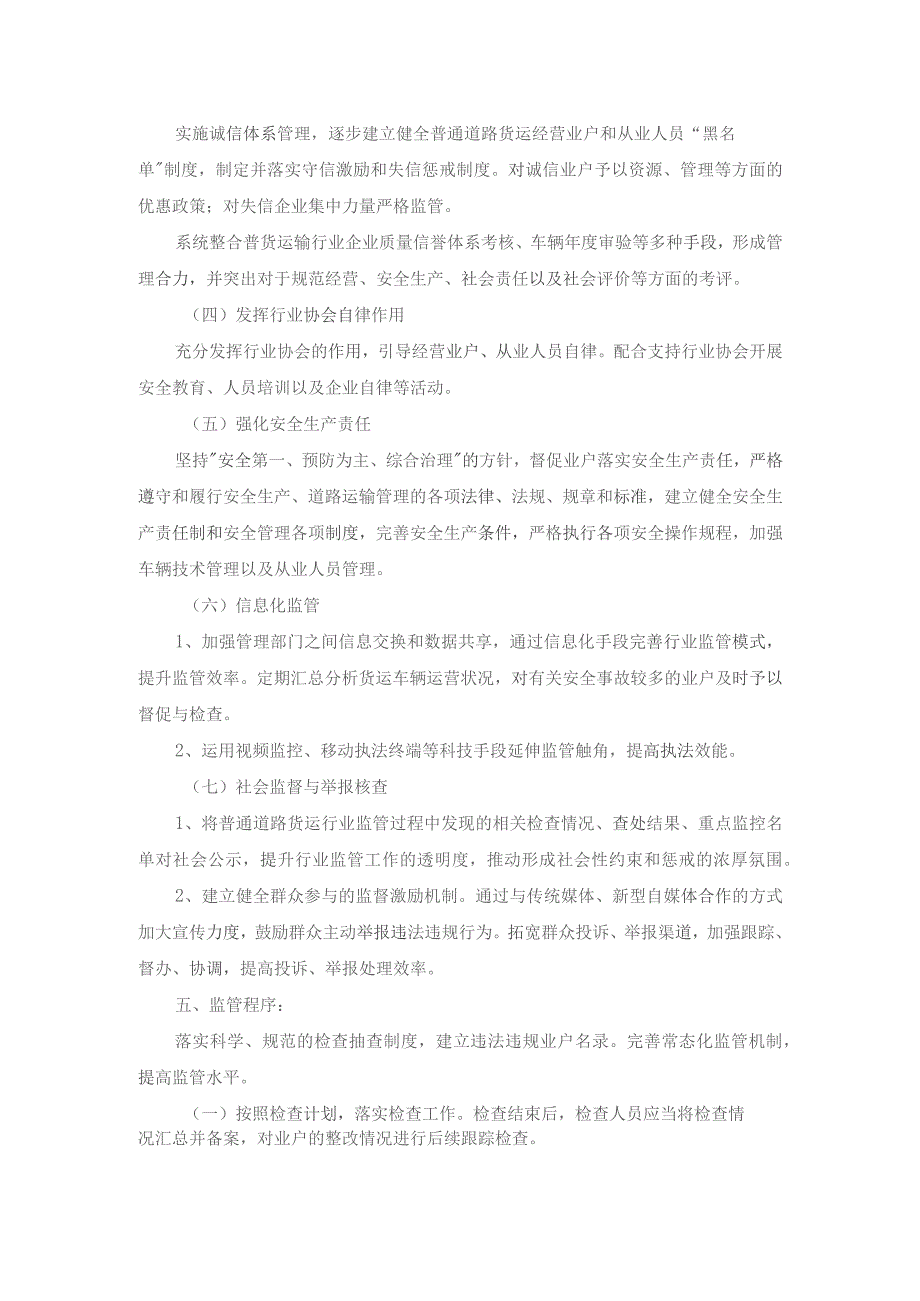 实施诚信体系管理，逐步建立健全普通道路货运经营业户和从业人员“黑名单"制度，制定并落实守信激励和失信惩戒制度。对诚信业户予以资源、管理等方面的优惠政策；对失信企业集中力量严格监管。

系统整合普货运输行业企业质量信誉体系考核、车辆年度审验等多种手段，形成管理合力，并突出对于规范经营、安全生产、社会责任以及社会评价等方面的考评。

（四）发挥行业协会自律作用

充分发挥行业协会的作用，引导经营业户、从业人员自律。配合支持行业协会开展安全教育、人员培训以及企业自律等活动。

（五）强化安全生产责任

坚持"安全第一、预防为主、综合治理"的方针，督促业户落实安全生产责任，严格遵守和履行安全生产、道路运输管理的各项法律、法规、规章和标准，建立健全安全生产责任制和安全管理各项制度，完善安全生产条件，严格执行各项安全操作规程，加强车辆技术管理以及从业人员管理。

（六）信息化监管

1、加强管理部门之间信息交换和数据共享，通过信息化手段完善行业监管模式，提升监管效率。定期汇总分析货运车辆运营状况，对有关安全事故较多的业户及时予以督促与检查。

2、运用视频监控、移动执法终端等科技手段延伸监管触角，提高执法效能。

（七）社会监督与举报核查

1、将普通道路货运行业监管过程中发现的相关检查情况、查处结果、重点监控名单对社会公示，提升行业监管工作的透明度，推动形成社会性约束和惩戒的浓厚氛围。

2、建立健全群众参与的监督激励机制。通过与传统媒体、新型自媒体合作的方式加大宣传力度，鼓励群众主动举报违法违规行为。拓宽群众投诉、举报渠道，加强跟踪、督办、协调，提高投诉、举报处理效率。

五、监管程序：

落实科学、规范的检查抽查制度，建立违法违规业户名录。完善常态化监管机制，提高监管水平。

（一）按照检查计划，落实检查工作。检查结束后，检查人员应当将检查情况汇总并备案，对业户的整改情况进行后续跟踪检查。